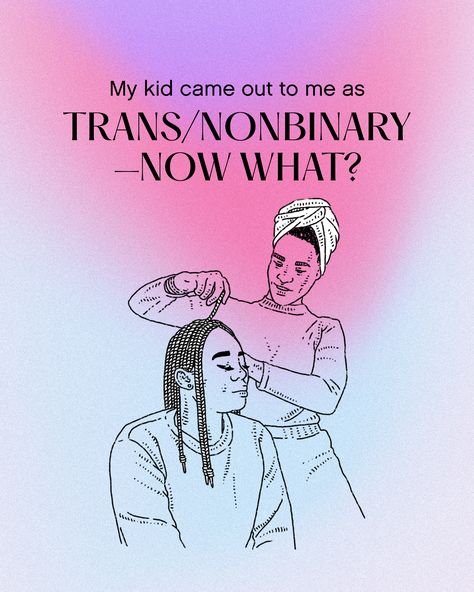 My kid came out to me as

TRANS/NONBINARY
—NOW WHAT?